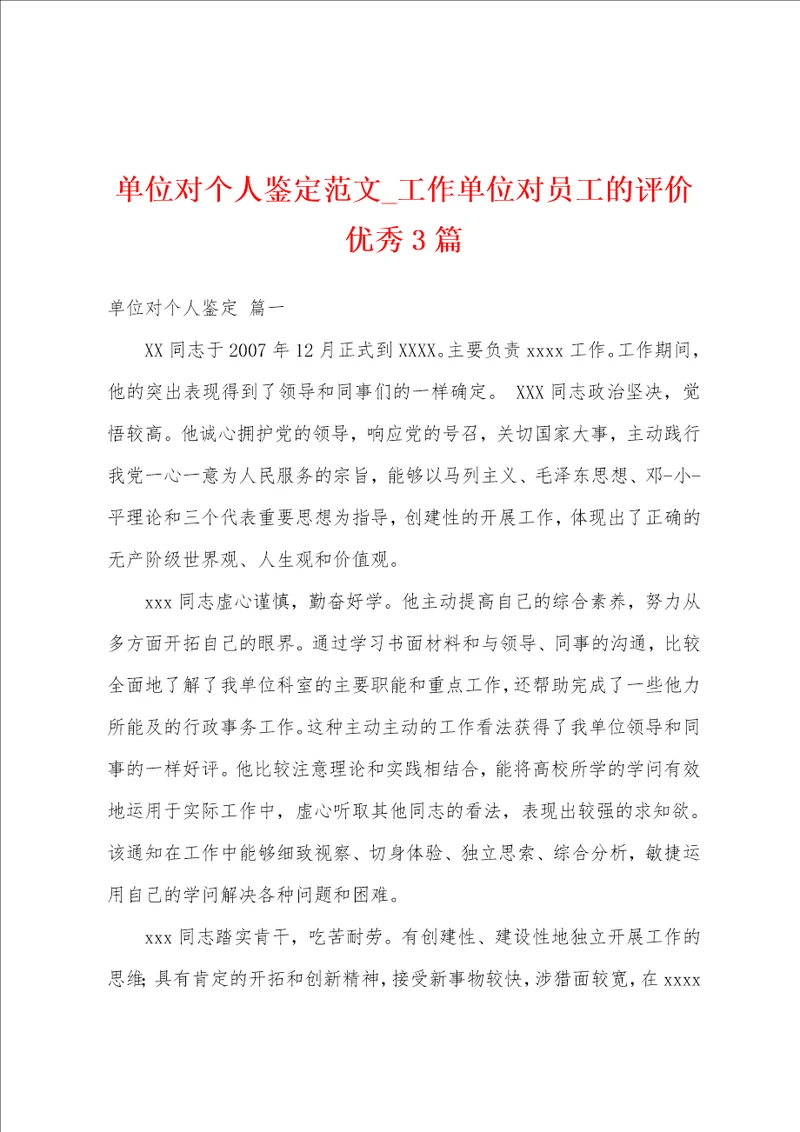 单位对个人鉴定范文_工作单位对员工的评价优秀3篇

单位对个人鉴定 篇一

XX同志于2007年12月正式到XXXX。主要负责xxxx工作。工作期间，他的突出表现得到了领导和同事们的一样确定。 XXX同志政治坚决，觉悟较高。他诚心拥护党的领导，响应党的号召，关切国家大事，主动践行我党一心一意为人民服务的宗旨，能够以马列主义、毛泽东思想、邓-小-平理论和三个代表重要思想为指导，创建性的开展工作，体现出了正确的无产阶级世界观、人生观和价值观。

xxx同志虚心谨慎，勤奋好学。他主动提高自己的综合素养，努力从多方面开拓自己的眼界。通过学习书面材料和与领导、同事的沟通，比较全面地了解了我单位科室的主要职能和重点工作，还帮助完成了一些他力所能及的行政事务工作。这种主动主动的工作看法获得了我单位领导和同事的一样好评。他比较注意理论和实践相结合，能将高校所学的学问有效地运用于实际工作中，虚心听取其他同志的看法，表现出较强的求知欲。该通知在工作中能够细致视察、切身体验、独立思索、综合分析，敏捷运用自己的学问解决各种问题和困难。

xxx同志踏实肯干，吃苦耐劳。有创建性、建设性地独立开展工作的思维；具有肯定的开拓和创新精神，接受新事物较快，涉猎面较宽，在xxxx